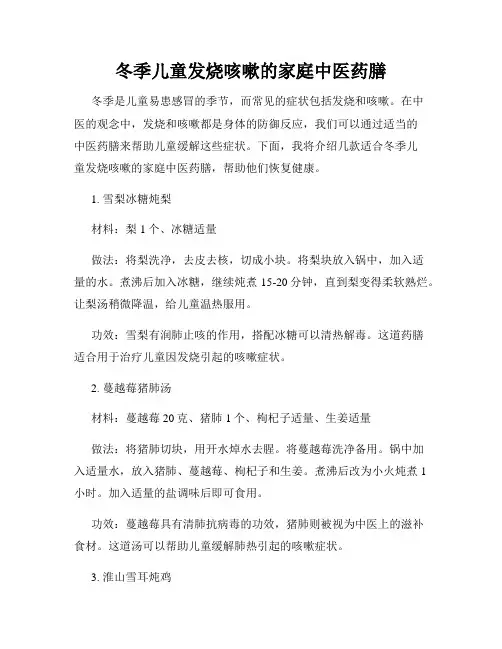 冬季儿童发烧咳嗽的家庭中医药膳

冬季是儿童易患感冒的季节，而常见的症状包括发烧和咳嗽。在中医的观念中，发烧和咳嗽都是身体的防御反应，我们可以通过适当的中医药膳来帮助儿童缓解这些症状。下面，我将介绍几款适合冬季儿童发烧咳嗽的家庭中医药膳，帮助他们恢复健康。

1. 雪梨冰糖炖梨

材料：梨 1 个、冰糖适量

做法：将梨洗净，去皮去核，切成小块。将梨块放入锅中，加入适量的水。煮沸后加入冰糖，继续炖煮 15-20 分钟，直到梨变得柔软熟烂。让梨汤稍微降温，给儿童温热服用。

功效：雪梨有润肺止咳的作用，搭配冰糖可以清热解毒。这道药膳适合用于治疗儿童因发烧引起的咳嗽症状。

2. 蔓越莓猪肺汤

材料：蔓越莓 20 克、猪肺 1 个、枸杞子适量、生姜适量

做法：将猪肺切块，用开水焯水去腥。将蔓越莓洗净备用。锅中加入适量水，放入猪肺、蔓越莓、枸杞子和生姜。煮沸后改为小火炖煮 1 小时。加入适量的盐调味后即可食用。

功效：蔓越莓具有清肺抗病毒的功效，猪肺则被视为中医上的滋补食材。这道汤可以帮助儿童缓解肺热引起的咳嗽症状。

3. 淮山雪耳炖鸡